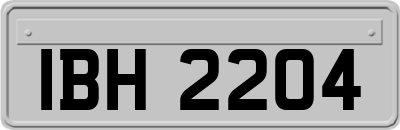 IBH 2204